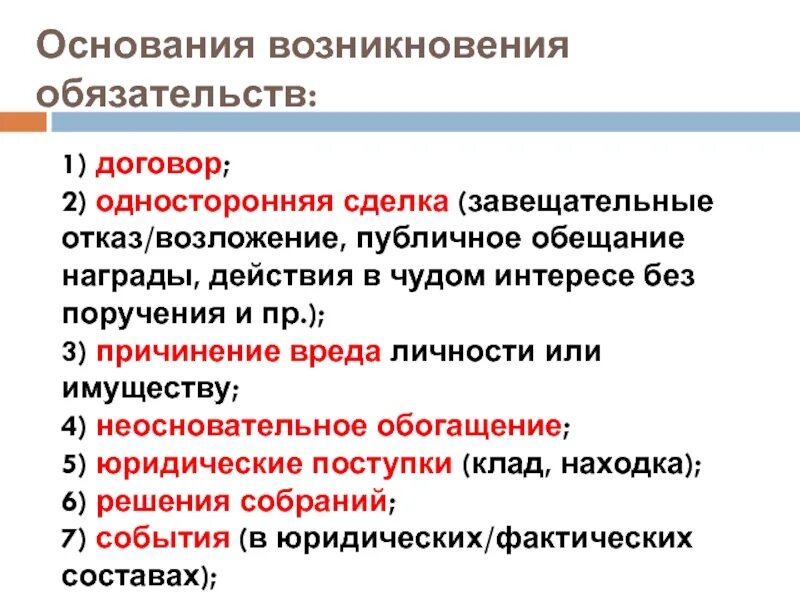 Основания возникновения обязательств:

1) договор;
2) односторонняя сделка (завещательные отказ/возложение, публичное обещание награды, действия в чудом интересе без поручения и пр.);
3) причинение вреда личности или имуществу;
4) неосновательное обогащение;
5) юридические поступки (клад, находка);
6) решения собраний;
7) события (в юридических/фактических составах);